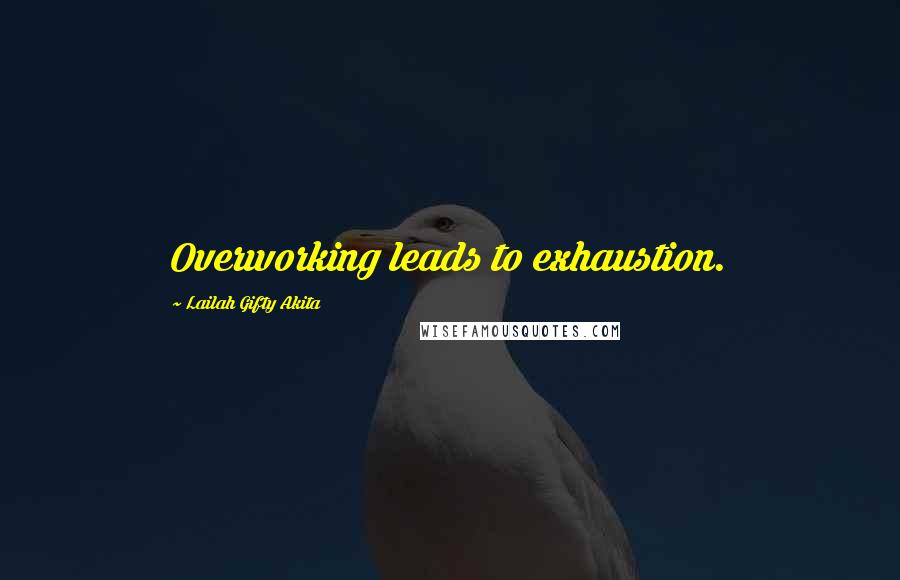 Overworking leads to exhaustion.

~ Lailah Gifty Akita

WISEFAMOUSQUOTES.COM